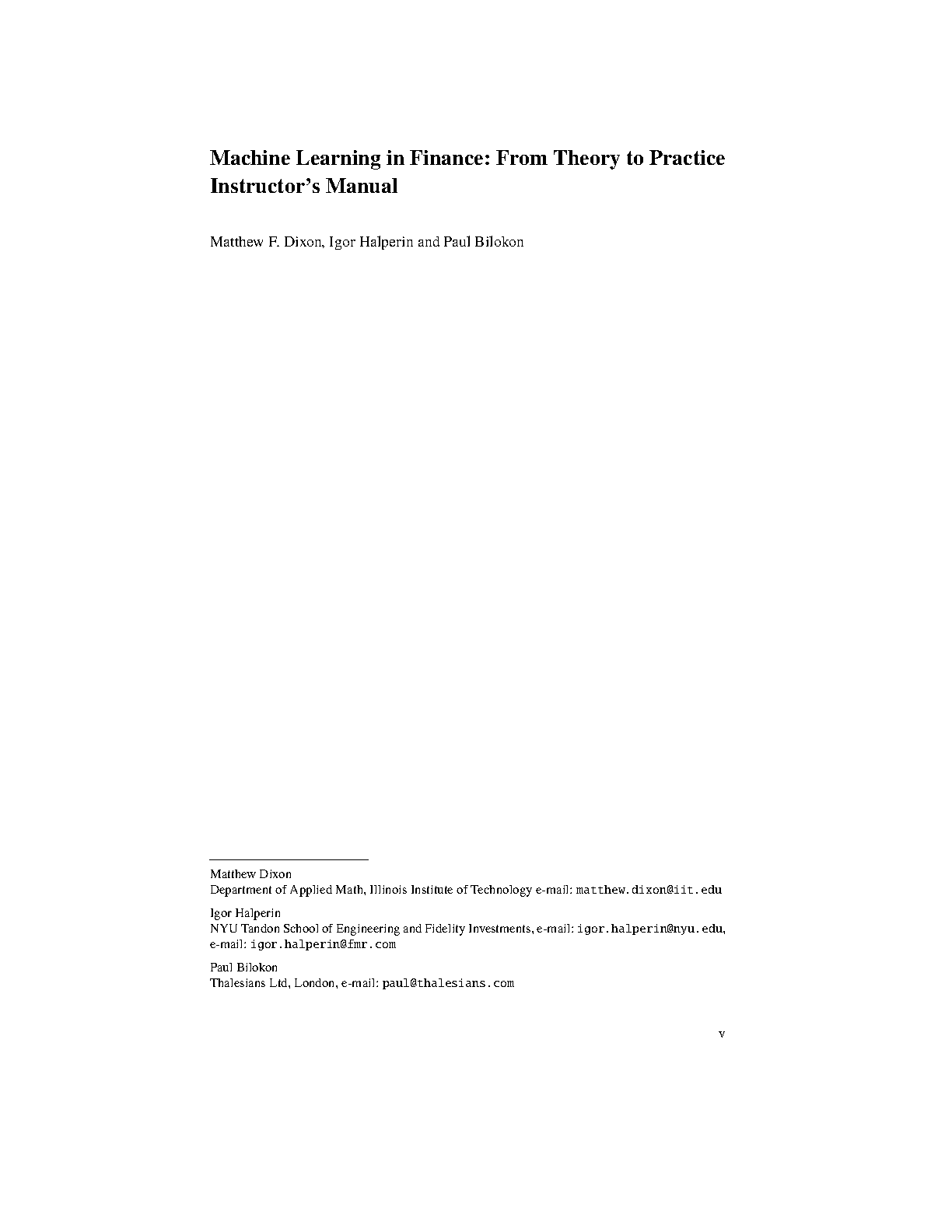 Machine Learning in Finance: From Theory to Practice
Instructor's Manual

Matthew F. Dixon, Igor Halperin and Paul Bilokon

Matthew Dixon
Department of Applied Math, Illinois Institute of Technology e-mail: matthew.dixon@iit.edu

Igor Halperin
NYU Tandon School of Engineering and Fidelity Investments, e-mail: igor.halperin@nyu.edu, e-mail: igor.halperin@fmr.com

Paul Bilokon
Thalesians Ltd, London, e-mail: paul@thalesians.com

v